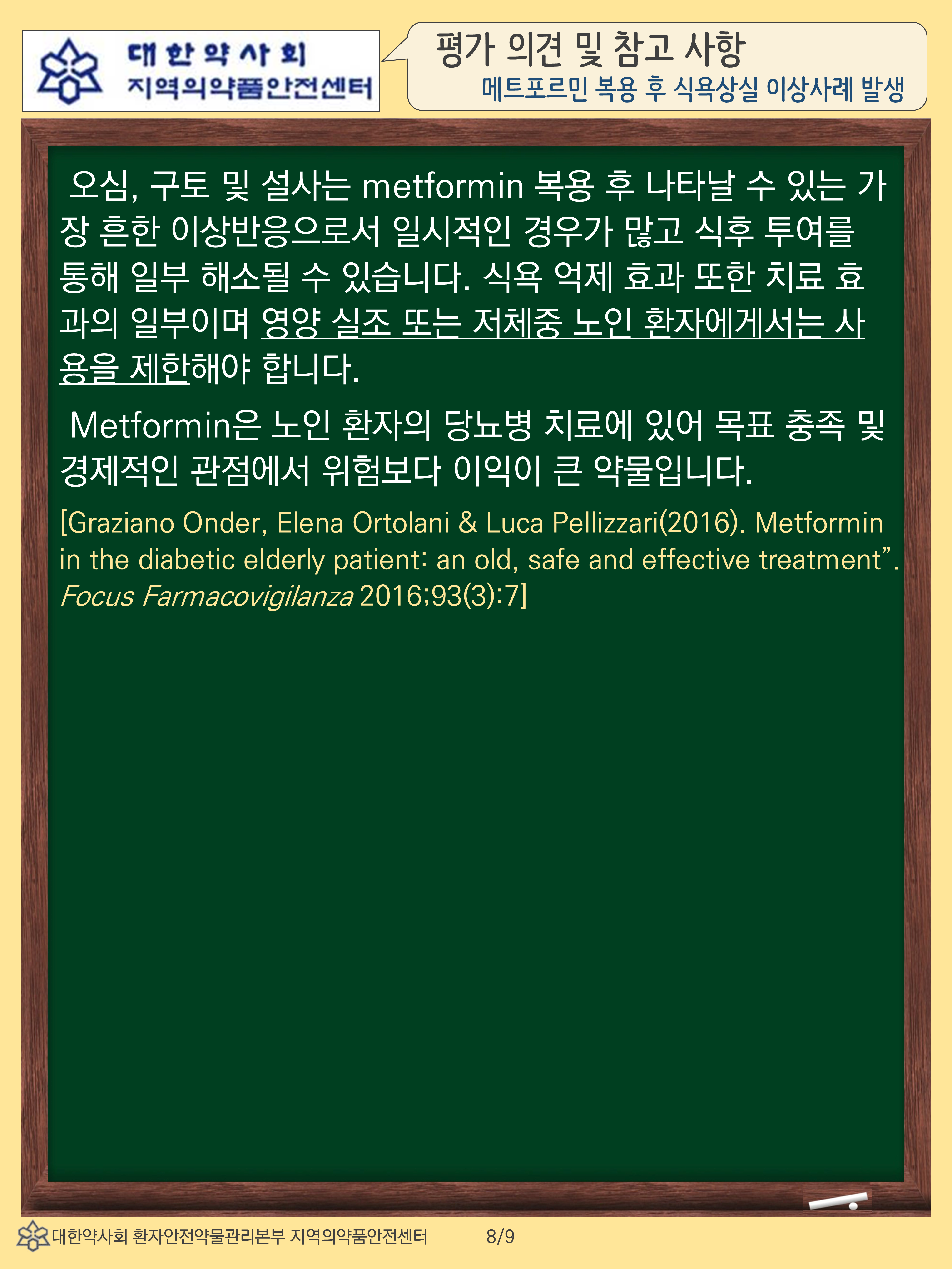 대한약사회
지역의약품안전센터

평가 의견 및 참고 사항
메트포르민 복용 후 식욕상실 이상사례 발생

오심, 구토 및 설사는 metformin 복용 후 나타날 수 있는 가장 흔한 이상반응으로서 일시적인 경우가 많고 식후 투여를 통해 일부 해소될 수 있습니다. 식욕 억제 효과 또한 치료 효과의 일부이며 영양 실조 또는 저체중 노인 환자에게서는 사용을 제한해야 합니다.

Metformin은 노인 환자의 당뇨병 치료에 있어 목표 충족 및 경제적인 관점에서 위험보다 이익이 큰 약물입니다.

[Graziano Onder, Elena Ortolani & Luca Pellizzari(2016). Metformin in the diabetic elderly patient: an old, safe and effective treatment". Focus Farmacovigilanza 2016;93(3):7]

대한약사회 환자안전약물관리본부 지역의약품안전센터 8/9